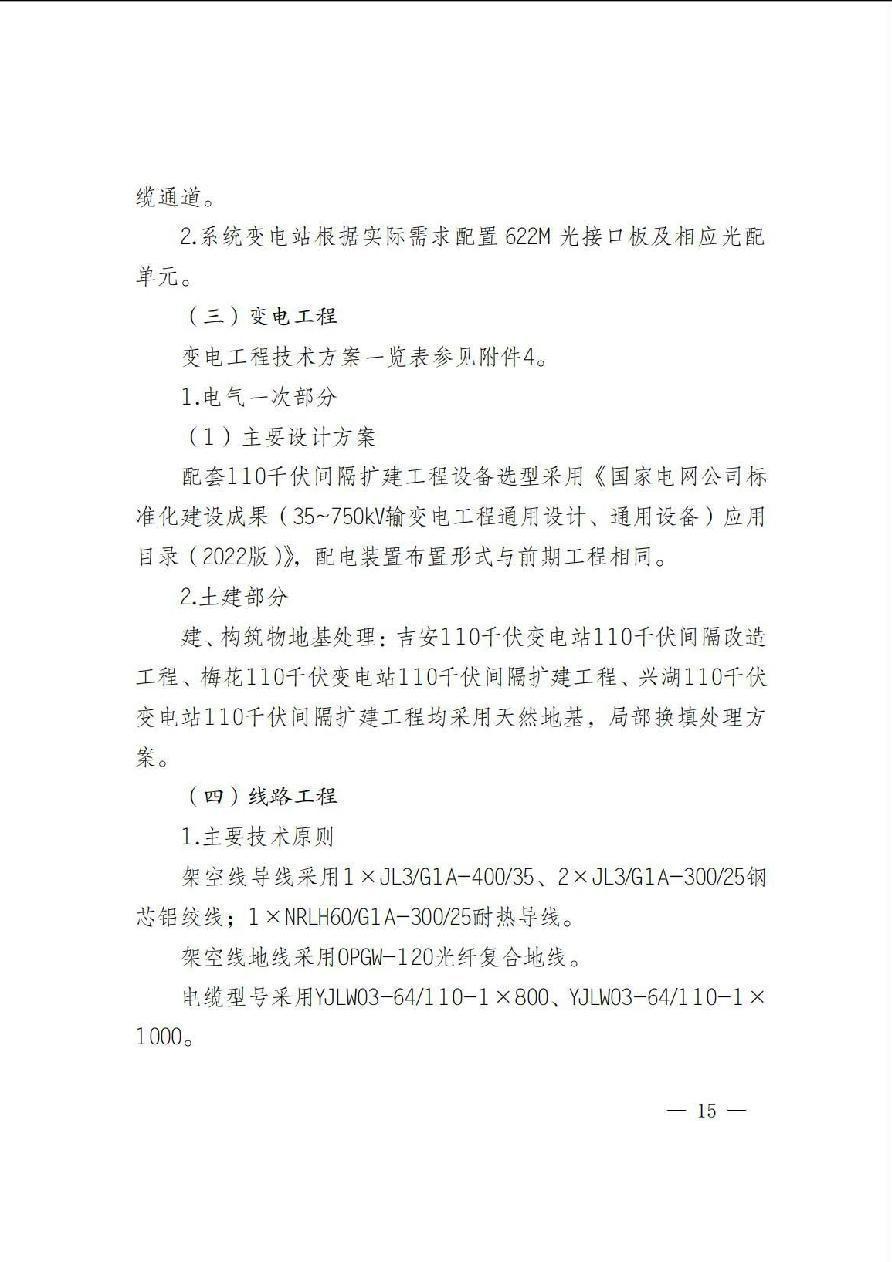 缆通道。

2.系统变电站根据实际需求配置 622M 光接口板及相应光配单元。

（三）变电工程

变电工程技术方案一览表参见附件4。

1.电气一次部分

（1）主要设计方案

配套110千伏间隔扩建工程设备选型采用《国家电网公司标准化建设成果（35~750kV输变电工程通用设计、通用设备）应用目录（2022版）》，配电装置布置形式与前期工程相同。

2.土建部分

建、构筑物地基处理：吉安110千伏变电站110千伏间隔改造工程、梅花110千伏变电站110千伏间隔扩建工程、兴湖110千伏变电站110千伏间隔扩建工程均采用天然地基，局部换填处理方案。

（四）线路工程

1.主要技术原则

架空线导线采用1×JL3/G1A-400/35、2×JL3/G1A-300/25钢芯铝绞线；1×NRLH60/G1A-300/25耐热导线。

架空线地线采用OPGW-120光纤复合地线。

电缆型号采用YJLW03-64/110-1×800、YJLW03-64/110-1×1000。

— 15 —